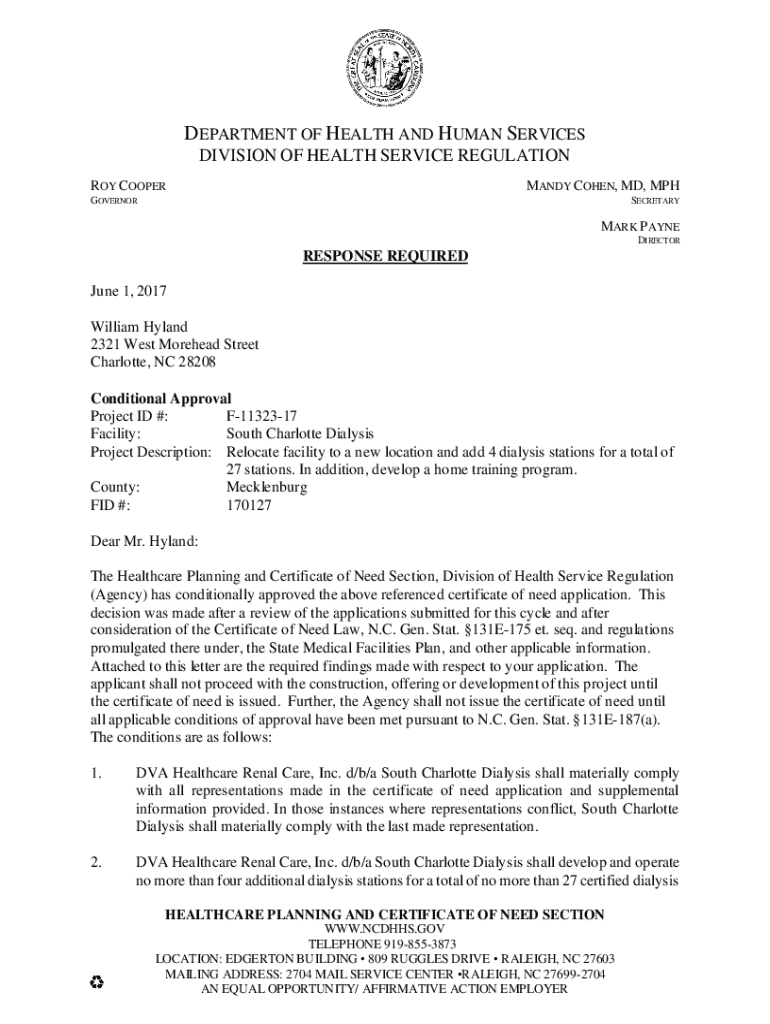 DEPARTMENT OF HEALTH AND HUMAN SERVICES
DIVISION OF HEALTH SERVICE REGULATION

ROY COOPER
GOVERNOR

MANDY COHEN, MD, MPH
SECRETARY

MARK PAYNE
DIRECTOR

RESPONSE REQUIRED

June 1, 2017

William Hyland
2321 West Morehead Street
Charlotte, NC 28208

Conditional Approval
Project ID #: F-11323-17
Facility: South Charlotte Dialysis
Project Description: Relocate facility to a new location and add 4 dialysis stations for a total of 27 stations. In addition, develop a home training program.
County: Mecklenburg
FID #: 170127

Dear Mr. Hyland:

The Healthcare Planning and Certificate of Need Section, Division of Health Service Regulation (Agency) has conditionally approved the above referenced certificate of need application. This decision was made after a review of the applications submitted for this cycle and after consideration of the Certificate of Need Law, N.C. Gen. Stat. §131E-175 et. seq. and regulations promulgated there under, the State Medical Facilities Plan, and other applicable information. Attached to this letter are the required findings made with respect to your application. The applicant shall not proceed with the construction, offering or development of this project until the certificate of need is issued. Further, the Agency shall not issue the certificate of need until all applicable conditions of approval have been met pursuant to N.C. Gen. Stat. §131E-187(a). The conditions are as follows:

1. DVA Healthcare Renal Care, Inc. d/b/a South Charlotte Dialysis shall materially comply with all representations made in the certificate of need application and supplemental information provided. In those instances where representations conflict, South Charlotte Dialysis shall materially comply with the last made representation.

2. DVA Healthcare Renal Care, Inc. d/b/a South Charlotte Dialysis shall develop and operate no more than four additional dialysis stations for a total of no more than 27 certified dialysis

HEALTHCARE PLANNING AND CERTIFICATE OF NEED SECTION
WWW.NCDHHS.GOV
TELEPHONE 919-855-3873
LOCATION: EDGERTON BUILDING • 809 RUGGLES DRIVE • RALEIGH, NC 27603
MAILING ADDRESS: 2704 MAIL SERVICE CENTER •RALEIGH, NC 27699-2704
AN EQUAL OPPORTUNITY/ AFFIRMATIVE ACTION EMPLOYER